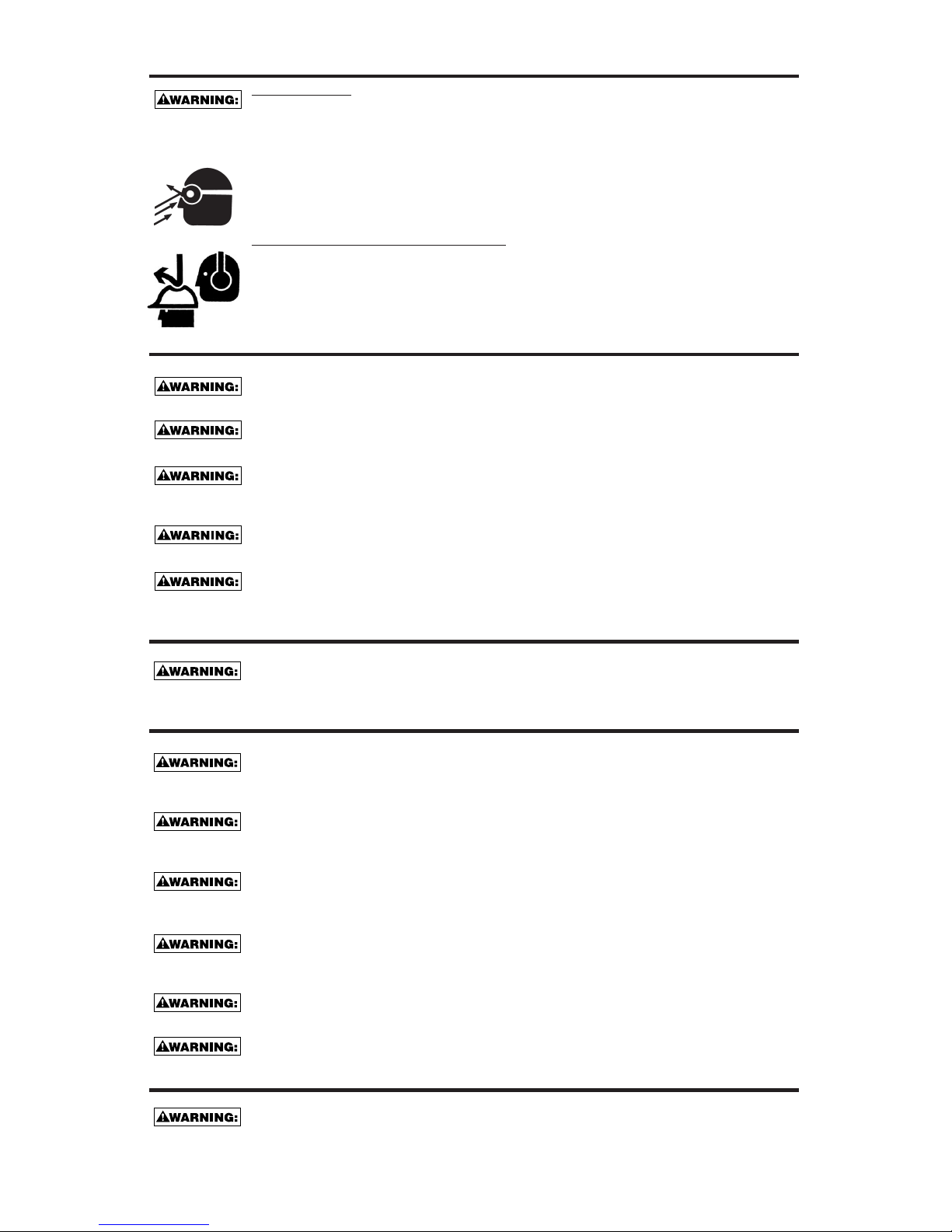 WARNING:

WARNING:

WARNING:

WARNING:

WARNING:

WARNING:

WARNING:

WARNING:

WARNING:

WARNING:

WARNING:

WARNING:

WARNING:

WARNING: